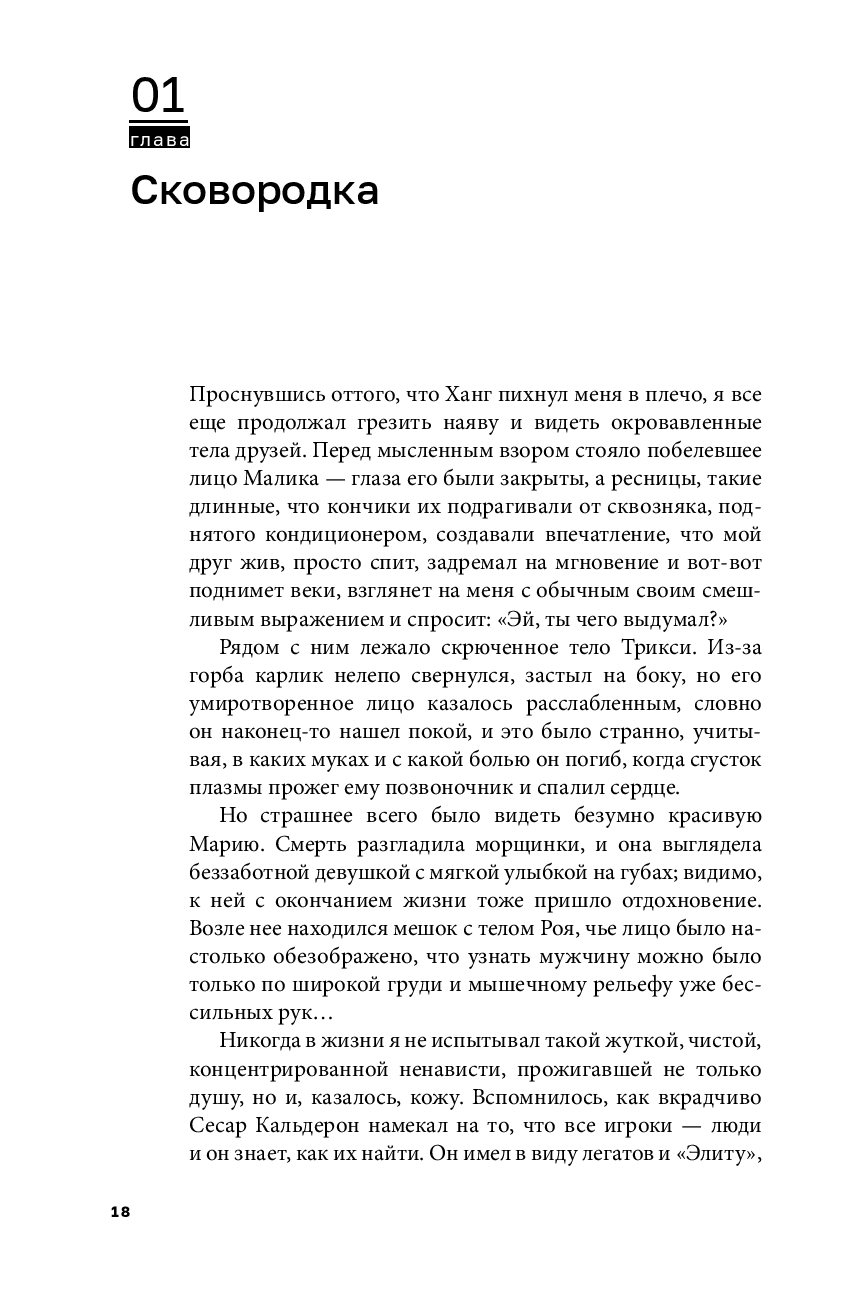 01
глава
Сковородка

Проснувшись оттого, что Ханг пихнул меня в плечо, я все еще продолжал грезить наяву и видеть окровавленные тела друзей. Перед мысленным взором стояло побелевшее лицо Малика — глаза его были закрыты, а ресницы, такие длинные, что кончики их подрагивали от сквозняка, поднятого кондиционером, создавали впечатление, что мой друг жив, просто спит, задремал на мгновение и вот-вот поднимет веки, взглянет на меня с обычным своим смешливым выражением и спросит: «Эй, ты чего выдумал?»

Рядом с ним лежало скрюченное тело Трикси. Из-за горба карлик нелепо свернулся, застыл на боку, но его умиротворенное лицо казалось расслабленным, словно он наконец-то нашел покой, и это было странно, учитывая, в каких муках и с какой болью он погиб, когда сгусток плазмы прожег ему позвоночник и спалил сердце.

Но страшнее всего было видеть безумно красивую Марию. Смерть разгладила морщинки, и она выглядела беззаботной девушкой с мягкой улыбкой на губах; видимо, к ней с окончанием жизни тоже пришло отдохновение. Возле нее находился мешок с телом Роя, чье лицо было настолько обезображено, что узнать мужчину можно было только по широкой груди и мышечному рельефу уже бессильных рук…

Никогда в жизни я не испытывал такой жуткой, чистой, концентрированной ненависти, прожигавшей не только душу, но и, казалось, кожу. Вспомнилось, как вкрадчиво Сесар Кальдерон намекал на то, что все игроки — люди и он знает, как их найти. Он имел в виду легатов и «Элиту»,

18